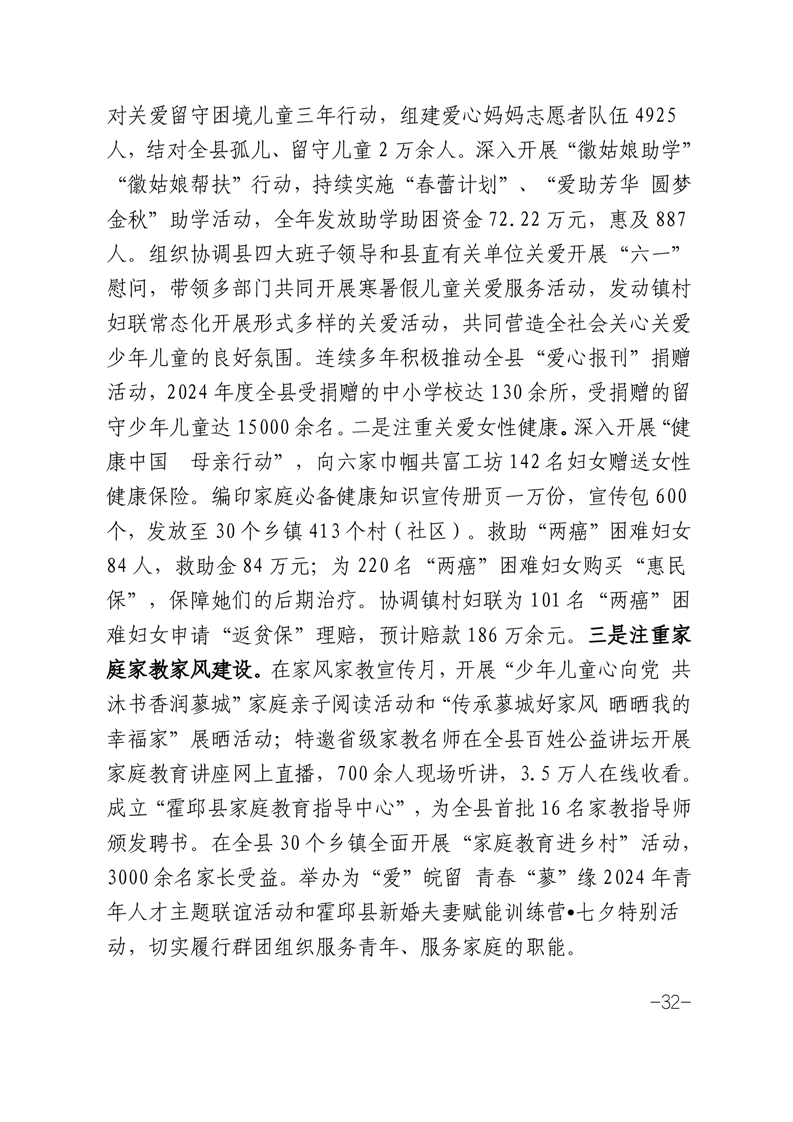 对关爱留守困境儿童三年行动，组建爱心妈妈志愿者队伍4925人，结对全县孤儿、留守儿童2万余人。深入开展“徽姑娘助学”“徽姑娘帮扶”行动，持续实施“春蕾计划”、“爱助芳华 圆梦金秋”助学活动，全年发放助学助困资金72.22万元，惠及887人。组织协调县四大班子领导和县直有关单位关爱开展“六一”慰问，带领多部门共同开展寒暑假儿童关爱服务活动，发动镇村妇联常态化开展形式多样的关爱活动，共同营造全社会关心关爱少年儿童的良好氛围。连续多年积极推动全县“爱心报刊”捐赠活动，2024年度全县受捐赠的中小学校达130余所，受捐赠的留守少年儿童达15000余名。二是注重关爱女性健康。深入开展“健康中国 母亲行动”，向六家巾帼共富工坊142名妇女赠送女性健康保险。编印家庭必备健康知识宣传册页一万份，宣传包600个，发放至30个乡镇413个村（社区）。救助“两癌”困难妇女84人，救助金84万元；为220名“两癌”困难妇女购买“惠民保”，保障她们的后期治疗。协调镇村妇联为101名“两癌”困难妇女申请“返贫保”理赔，预计赔款186万余元。三是注重家庭家教家风建设。在家风家教宣传月，开展“少年儿童心向党 共沐书香润蓼城”家庭亲子阅读活动和“传承蓼城好家风 晒晒我的幸福家”展晒活动；特邀省级家教名师在全县百姓公益讲坛开展家庭教育讲座网上直播，700余人现场听讲，3.5万人在线收看。成立“霍邱县家庭教育指导中心”，为全县首批16名家教指导师颁发聘书。在全县30个乡镇全面开展“家庭教育进乡村”活动，3000余名家长受益。举办为“爱”皖留 青春“蓼”缘2024年青年人才主题联谊活动和霍邱县新婚夫妻赋能训练营•七夕特别活动，切实履行群团组织服务青年、服务家庭的职能。

-32-